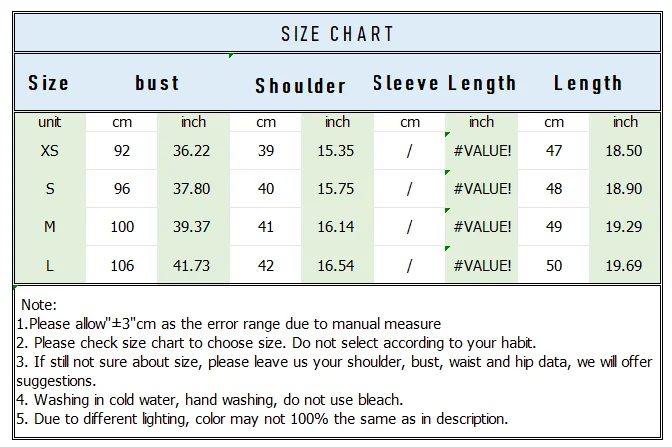 SIZE CHART

| Size | bust | | Shoulder | | Sleeve Length | | Length | |
|---|---|---|---|---|---|---|---|---|
| unit | cm | inch | cm | inch | cm | inch | cm | inch |
| XS | 92 | 36.22 | 39 | 15.35 | / | #VALUE! | 47 | 18.50 |
| S | 96 | 37.80 | 40 | 15.75 | / | #VALUE! | 48 | 18.90 |
| M | 100 | 39.37 | 41 | 16.14 | / | #VALUE! | 49 | 19.29 |
| L | 106 | 41.73 | 42 | 16.54 | / | #VALUE! | 50 | 19.69 |

Note:
1.Please allow"±3"cm as the error range due to manual measure
2. Please check size chart to choose size. Do not select according to your habit.
3. If still not sure about size, please leave us your shoulder, bust, waist and hip data, we will offer suggestions.
4. Washing in cold water, hand washing, do not use bleach.
5. Due to different lighting, color may not 100% the same as in description.